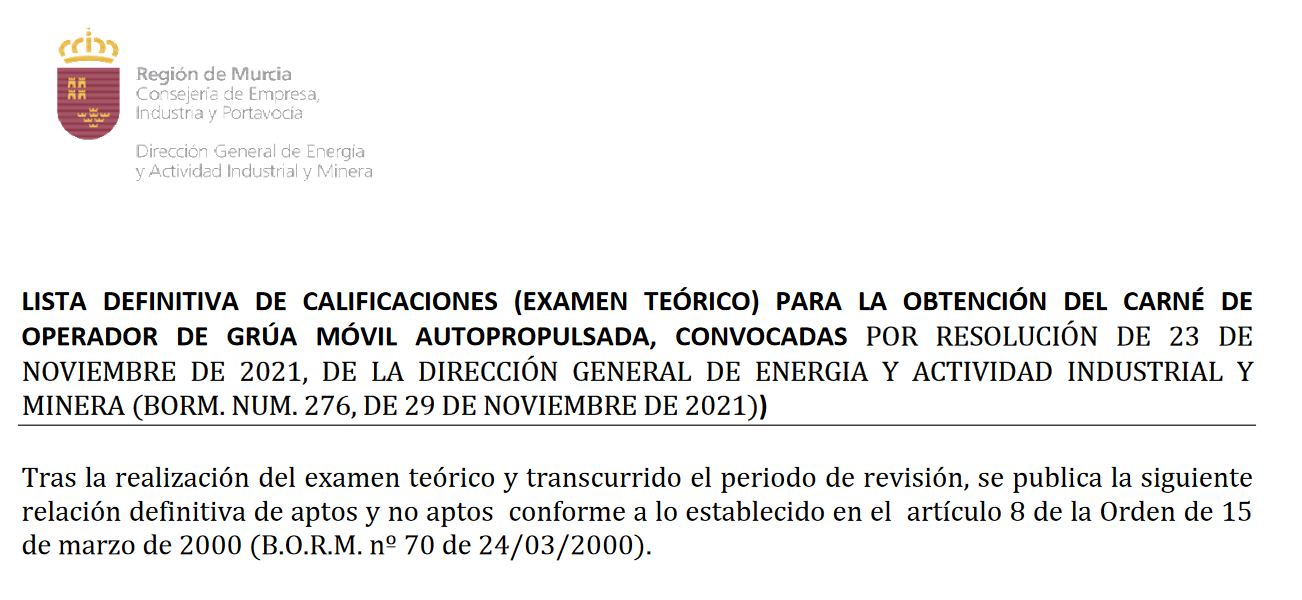 Región de Murcia
Consejería de Empresa,
Industria y Portavocía

Dirección General de Energía
y Actividad Industrial y Minera

LISTA DEFINITIVA DE CALIFICACIONES (EXAMEN TEÓRICO) PARA LA OBTENCIÓN DEL CARNÉ DE OPERADOR DE GRÚA MÓVIL AUTOPROPULSADA, CONVOCADAS POR RESOLUCIÓN DE 23 DE NOVIEMBRE DE 2021, DE LA DIRECCIÓN GENERAL DE ENERGIA Y ACTIVIDAD INDUSTRIAL Y MINERA (BORM. NUM. 276, DE 29 DE NOVIEMBRE DE 2021))

Tras la realización del examen teórico y transcurrido el periodo de revisión, se publica la siguiente relación definitiva de aptos y no aptos conforme a lo establecido en el artículo 8 de la Orden de 15 de marzo de 2000 (B.O.R.M. nº 70 de 24/03/2000).